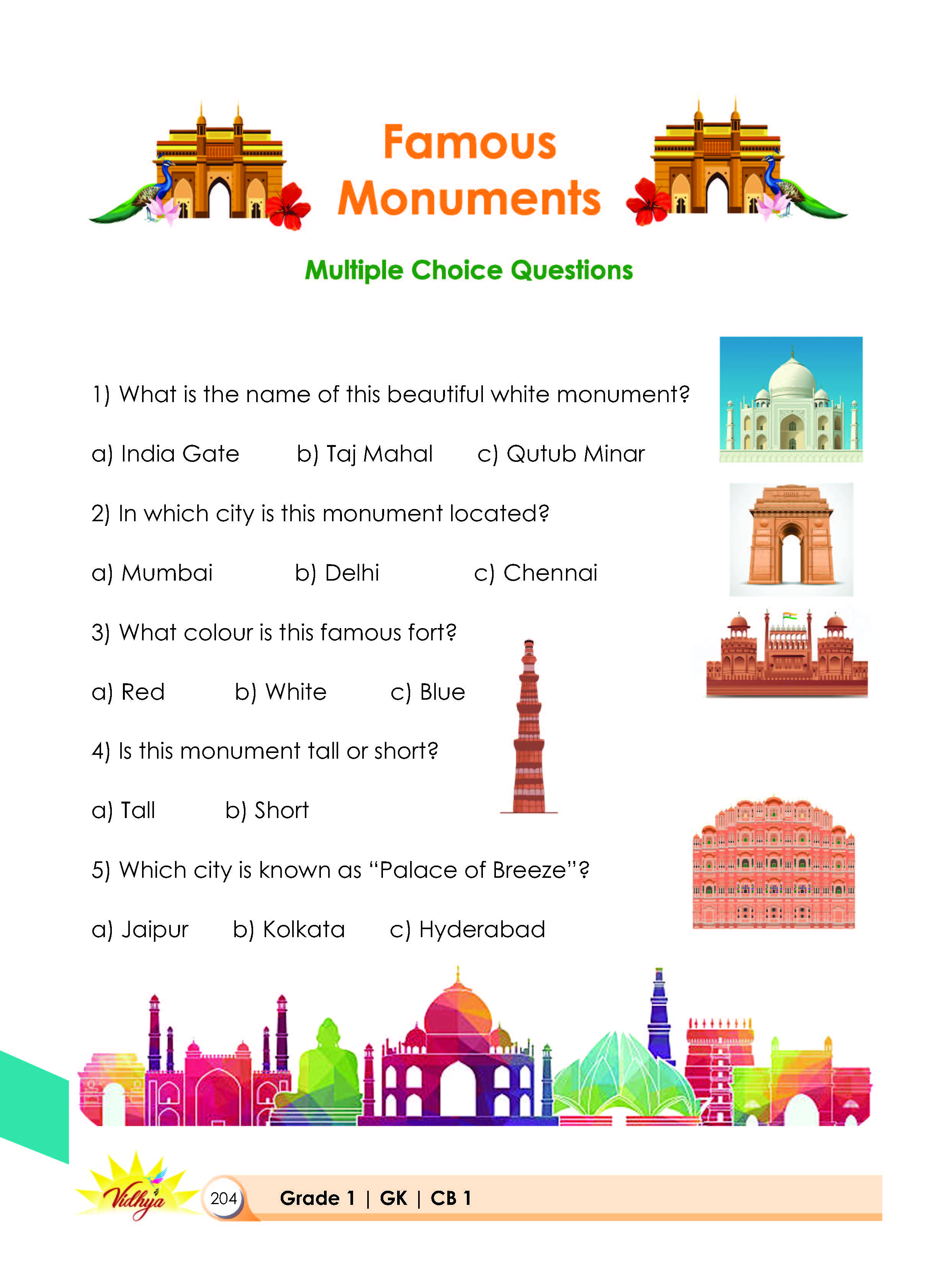 Famous Monuments

Multiple Choice Questions

1) What is the name of this beautiful white monument?

a) India Gate b) Taj Mahal c) Qutub Minar

2) In which city is this monument located?

a) Mumbai b) Delhi c) Chennai

3) What colour is this famous fort?

a) Red b) White c) Blue

4) Is this monument tall or short?

a) Tall b) Short

5) Which city is known as "Palace of Breeze"?

a) Jaipur b) Kolkata c) Hyderabad

Vidhya

204 Grade 1 | GK | CB 1